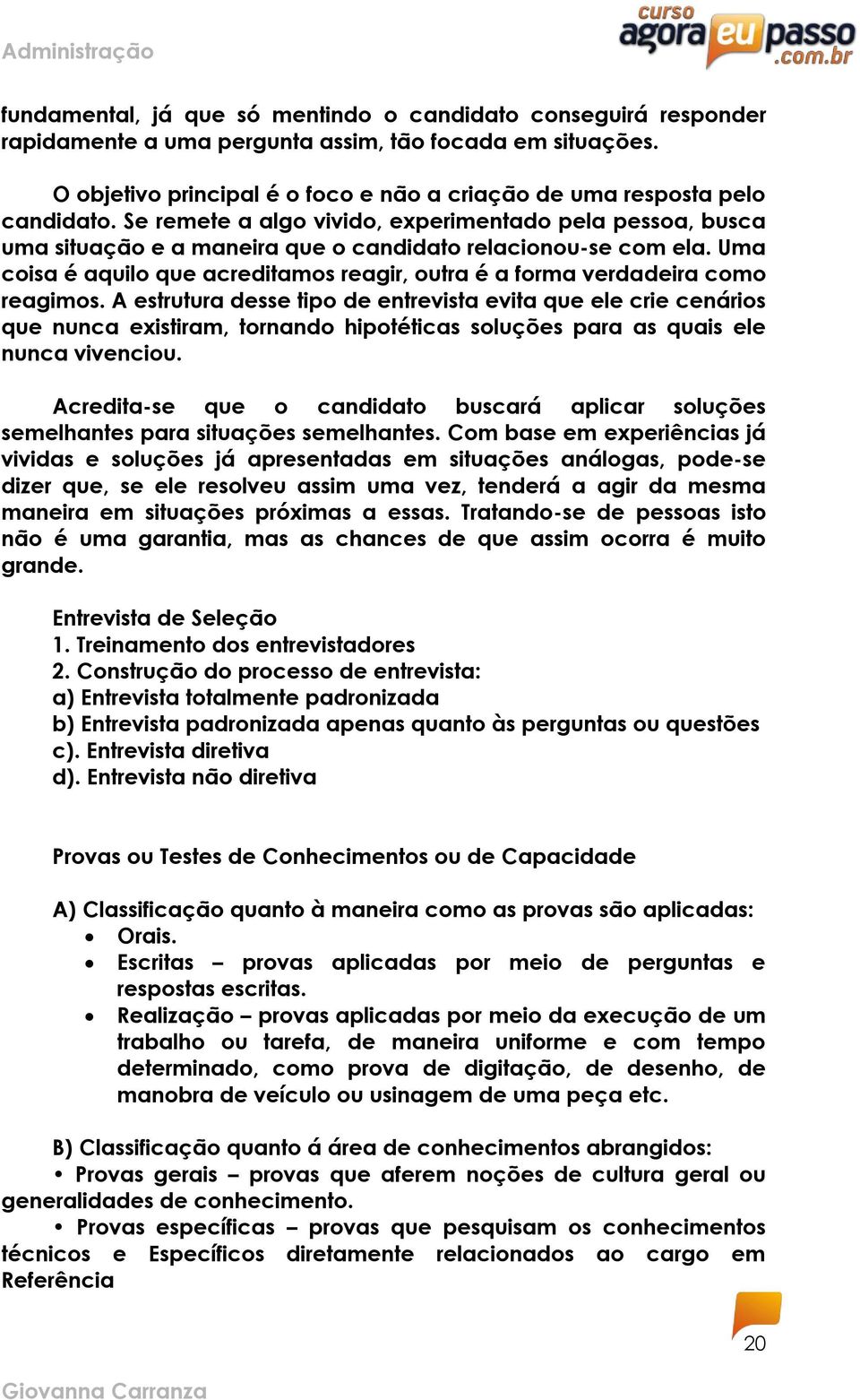 Administração

curso agora eu passo .com.br

fundamental, já que só mentindo o candidato conseguirá responder rapidamente a uma pergunta assim, tão focada em situações.

O objetivo principal é o foco e não a criação de uma resposta pelo candidato. Se remete a algo vivido, experimentado pela pessoa, busca uma situação e a maneira que o candidato relacionou-se com ela. Uma coisa é aquilo que acreditamos reagir, outra é a forma verdadeira como reagimos. A estrutura desse tipo de entrevista evita que ele crie cenários que nunca existiram, tornando hipotéticas soluções para as quais ele nunca vivenciou.

Acredita-se que o candidato buscará aplicar soluções semelhantes para situações semelhantes. Com base em experiências já vividas e soluções já apresentadas em situações análogas, pode-se dizer que, se ele resolveu assim uma vez, tenderá a agir da mesma maneira em situações próximas a essas. Tratando-se de pessoas isto não é uma garantia, mas as chances de que assim ocorra é muito grande.

Entrevista de Seleção
1. Treinamento dos entrevistadores
2. Construção do processo de entrevista:
a) Entrevista totalmente padronizada
b) Entrevista padronizada apenas quanto às perguntas ou questões
c). Entrevista diretiva
d). Entrevista não diretiva

Provas ou Testes de Conhecimentos ou de Capacidade

A) Classificação quanto à maneira como as provas são aplicadas:
• Orais.
• Escritas – provas aplicadas por meio de perguntas e respostas escritas.
• Realização – provas aplicadas por meio da execução de um trabalho ou tarefa, de maneira uniforme e com tempo determinado, como prova de digitação, de desenho, de manobra de veículo ou usinagem de uma peça etc.

B) Classificação quanto á área de conhecimentos abrangidos:
• Provas gerais – provas que aferem noções de cultura geral ou generalidades de conhecimento.
• Provas específicas – provas que pesquisam os conhecimentos técnicos e Específicos diretamente relacionados ao cargo em Referência

20

Giovanna Carranza